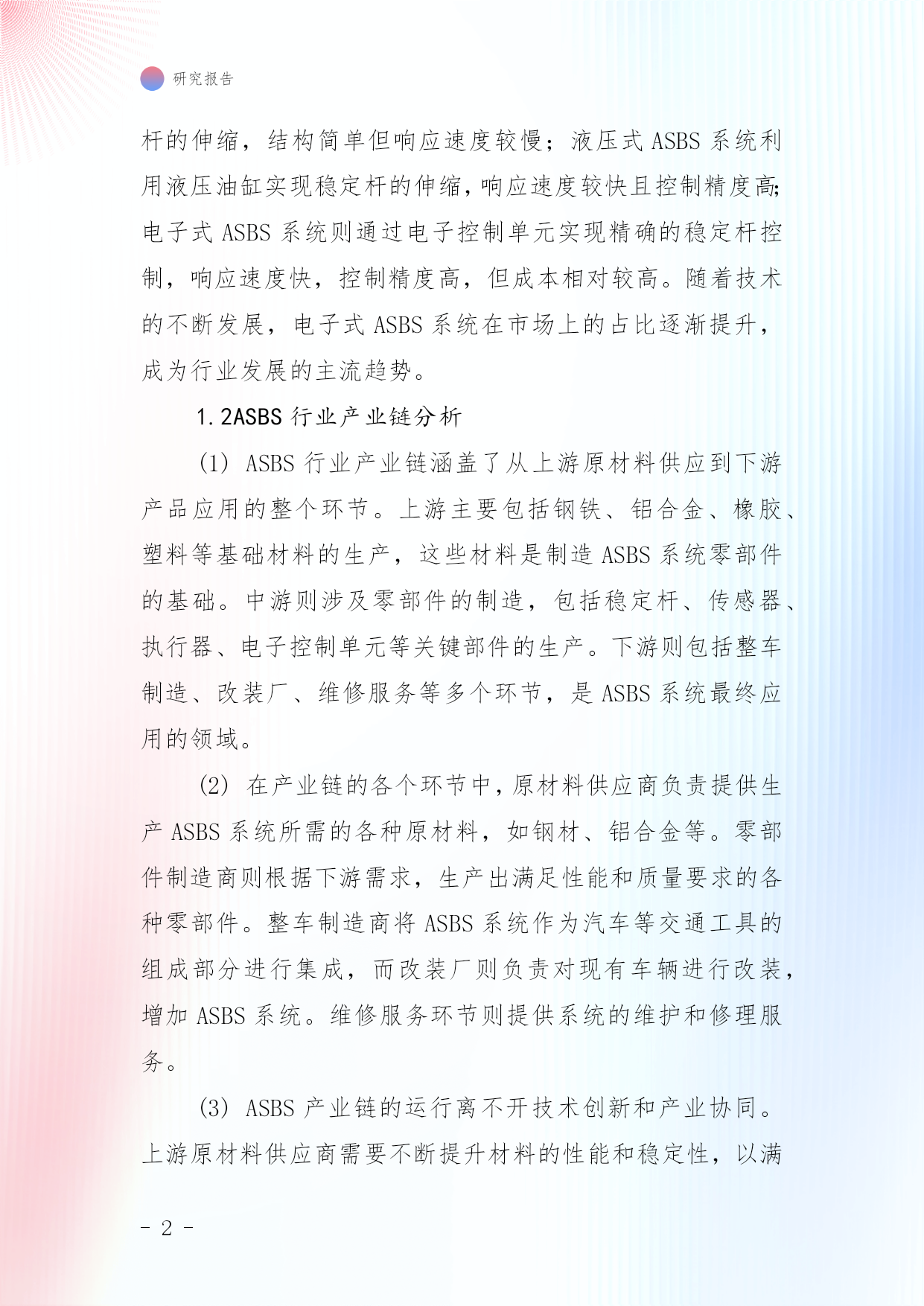 研究报告

杆的伸缩，结构简单但响应速度较慢；液压式 ASBS 系统利用液压油缸实现稳定杆的伸缩，响应速度较快且控制精度高；电子式 ASBS 系统则通过电子控制单元实现精确的稳定杆控制，响应速度快，控制精度高，但成本相对较高。随着技术的不断发展，电子式 ASBS 系统在市场上的占比逐渐提升，成为行业发展的主流趋势。

1.2ASBS 行业产业链分析

(1) ASBS 行业产业链涵盖了从上游原材料供应到下游产品应用的整个环节。上游主要包括钢铁、铝合金、橡胶、塑料等基础材料的生产，这些材料是制造 ASBS 系统零部件的基础。中游则涉及零部件的制造，包括稳定杆、传感器、执行器、电子控制单元等关键部件的生产。下游则包括整车制造、改装厂、维修服务等多个环节，是 ASBS 系统最终应用的领域。

(2) 在产业链的各个环节中，原材料供应商负责提供生产 ASBS 系统所需的各种原材料，如钢材、铝合金等。零部件制造商则根据下游需求，生产出满足性能和质量要求的各种零部件。整车制造商将 ASBS 系统作为汽车等交通工具的组成部分进行集成，而改装厂则负责对现有车辆进行改装，增加 ASBS 系统。维修服务环节则提供系统的维护和修理服务。

(3) ASBS 产业链的运行离不开技术创新和产业协同。上游原材料供应商需要不断提升材料的性能和稳定性，以满

- 2 -